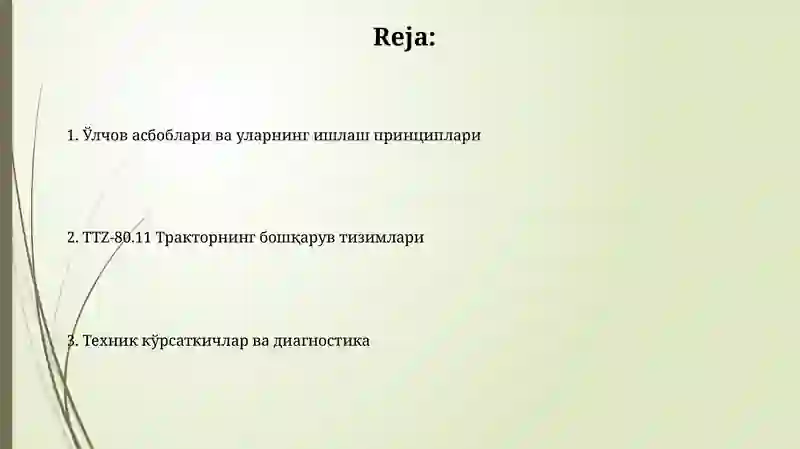 Reja:

1. Ўлчов асбоблари ва уларнинг ишлаш принциплари

2. TTZ-80.11 Тракторнинг бошқарув тизимлари

3. Техник кўрсаткичлар ва диагностика